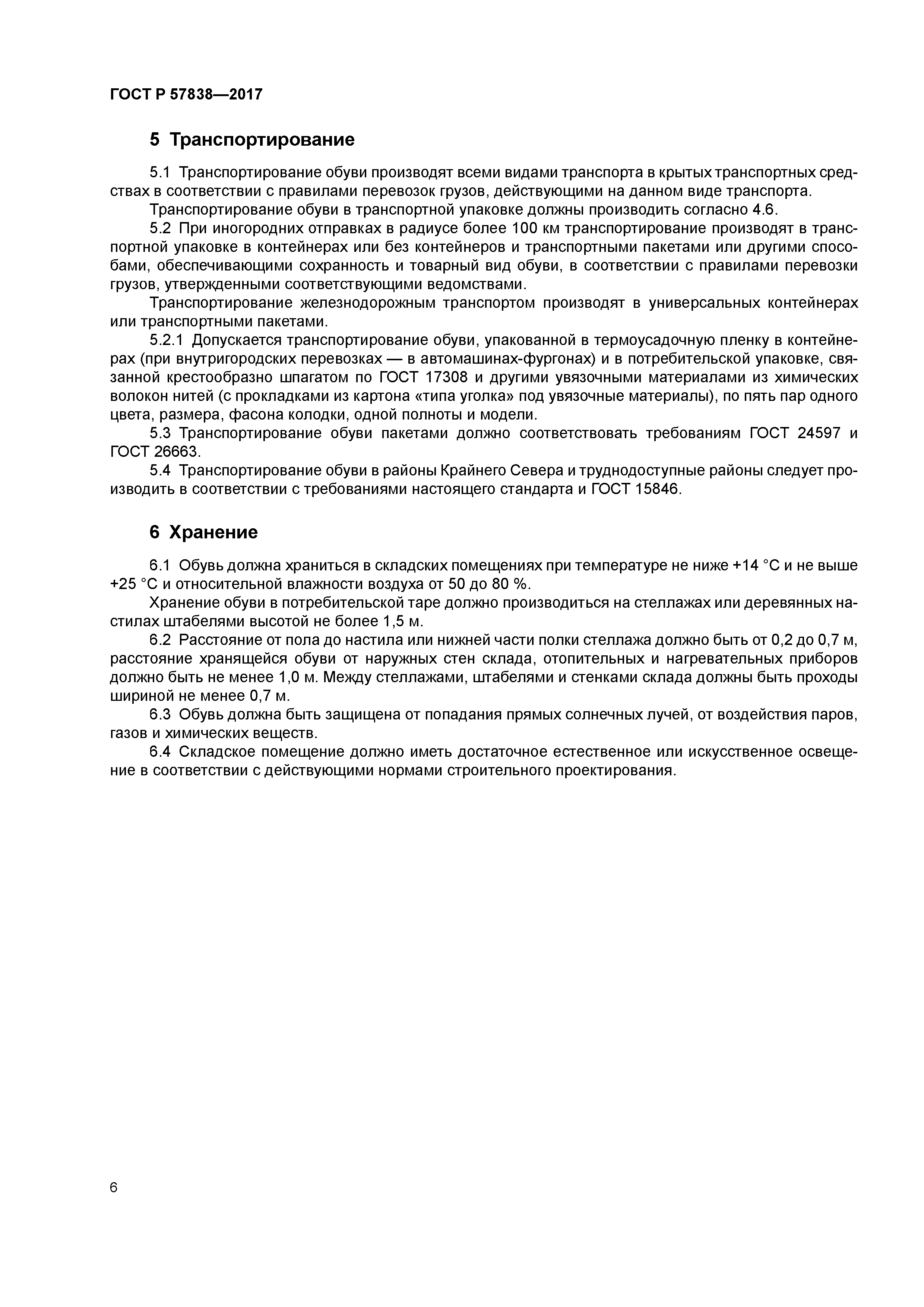 ГОСТ Р 57838—2017

5 Транспортирование

5.1 Транспортирование обуви производят всеми видами транспорта в крытых транспортных средствах в соответствии с правилами перевозок грузов, действующими на данном виде транспорта.

Транспортирование обуви в транспортной упаковке должны производить согласно 4.6.

5.2 При иногородних отправках в радиусе более 100 км транспортирование производят в транспортной упаковке в контейнерах или без контейнеров и транспортными пакетами или другими способами, обеспечивающими сохранность и товарный вид обуви, в соответствии с правилами перевозки грузов, утвержденными соответствующими ведомствами.

Транспортирование железнодорожным транспортом производят в универсальных контейнерах или транспортными пакетами.

5.2.1 Допускается транспортирование обуви, упакованной в термоусадочную пленку в контейнерах (при внутригородских перевозках — в автомашинах-фургонах) и в потребительской упаковке, связанной крестообразно шпагатом по ГОСТ 17308 и другими увязочными материалами из химических волокон нитей (с прокладками из картона «типа уголка» под увязочные материалы), по пять пар одного цвета, размера, фасона колодки, одной полноты и модели.

5.3 Транспортирование обуви пакетами должно соответствовать требованиям ГОСТ 24597 и ГОСТ 26663.

5.4 Транспортирование обуви в районы Крайнего Севера и труднодоступные районы следует производить в соответствии с требованиями настоящего стандарта и ГОСТ 15846.

6 Хранение

6.1 Обувь должна храниться в складских помещениях при температуре не ниже +14 °С и не выше +25 °С и относительной влажности воздуха от 50 до 80 %.

Хранение обуви в потребительской таре должно производиться на стеллажах или деревянных настилах штабелями высотой не более 1,5 м.

6.2 Расстояние от пола до настила или нижней части полки стеллажа должно быть от 0,2 до 0,7 м, расстояние хранящейся обуви от наружных стен склада, отопительных и нагревательных приборов должно быть не менее 1,0 м. Между стеллажами, штабелями и стенками склада должны быть проходы шириной не менее 0,7 м.

6.3 Обувь должна быть защищена от попадания прямых солнечных лучей, от воздействия паров, газов и химических веществ.

6.4 Складское помещение должно иметь достаточное естественное или искусственное освещение в соответствии с действующими нормами строительного проектирования.

6